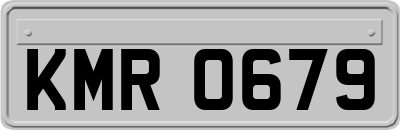 KMR 0679